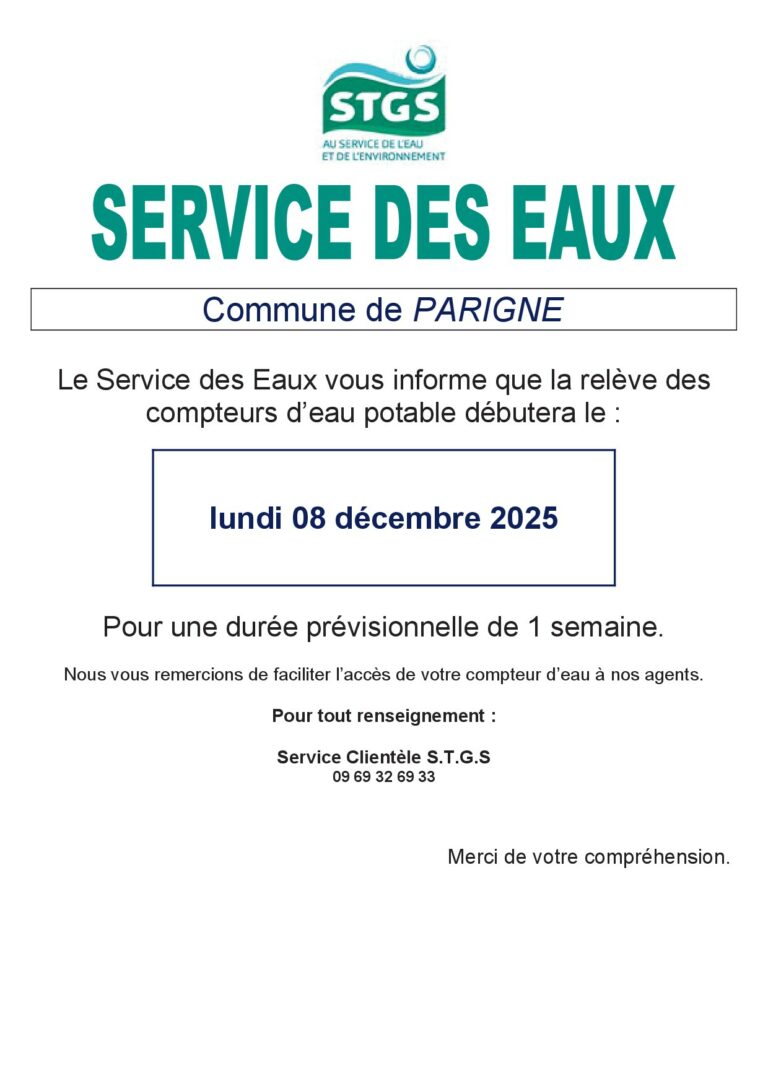 STGS
AU SERVICE DE L'EAU
ET DE L'ENVIRONNEMENT

SERVICE DES EAUX

Commune de PARIGNE

Le Service des Eaux vous informe que la relève des compteurs d'eau potable débutera le :

lundi 08 décembre 2025

Pour une durée prévisionnelle de 1 semaine.

Nous vous remercions de faciliter l'accès de votre compteur d'eau à nos agents.

Pour tout renseignement :

Service Clientèle S.T.G.S
09 69 32 69 33

Merci de votre compréhension.